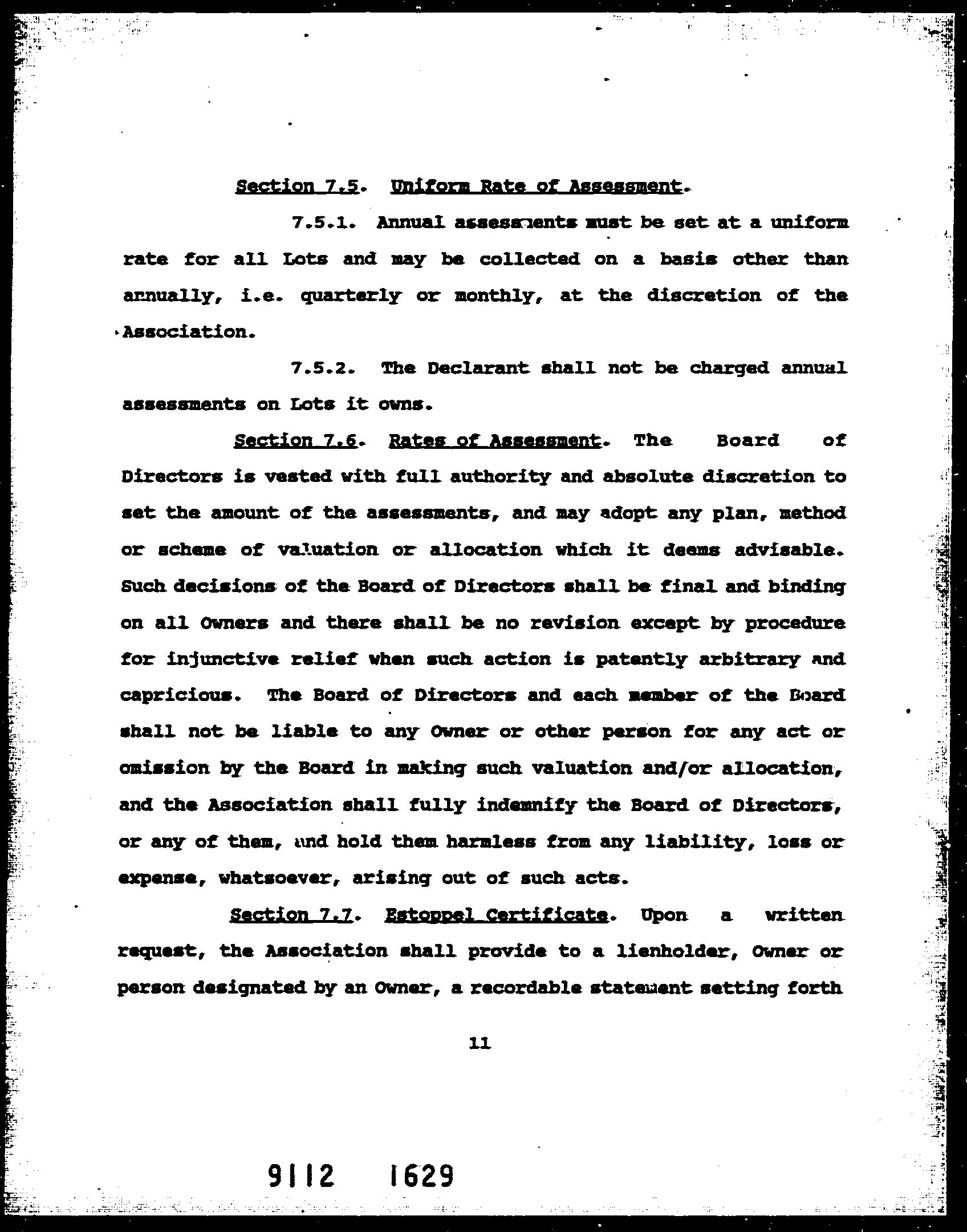 Section 7.5. Uniform Rate of Assessment.

7.5.1. Annual assessments must be set at a uniform rate for all Lots and may be collected on a basis other than annually, i.e. quarterly or monthly, at the discretion of the Association.

7.5.2. The Declarant shall not be charged annual assessments on Lots it owns.

Section 7.6. Rates of Assessment. The Board of Directors is vested with full authority and absolute discretion to set the amount of the assessments, and may adopt any plan, method or scheme of valuation or allocation which it deems advisable. Such decisions of the Board of Directors shall be final and binding on all Owners and there shall be no revision except by procedure for injunctive relief when such action is patently arbitrary and capricious. The Board of Directors and each member of the Board shall not be liable to any Owner or other person for any act or omission by the Board in making such valuation and/or allocation, and the Association shall fully indemnify the Board of Directors, or any of them, and hold them harmless from any liability, loss or expense, whatsoever, arising out of such acts.

Section 7.7. Estoppel Certificate. Upon a written request, the Association shall provide to a lienholder, Owner or person designated by an Owner, a recordable statement setting forth

11

9112 1629